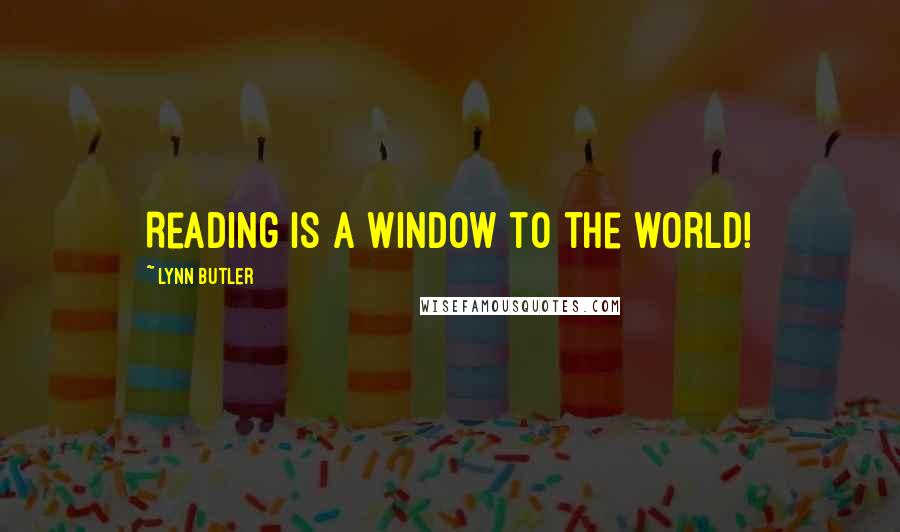 READING IS A WINDOW TO THE WORLD!

~ LYNN BUTLER

WISEFAMOUSQUOTES.COM